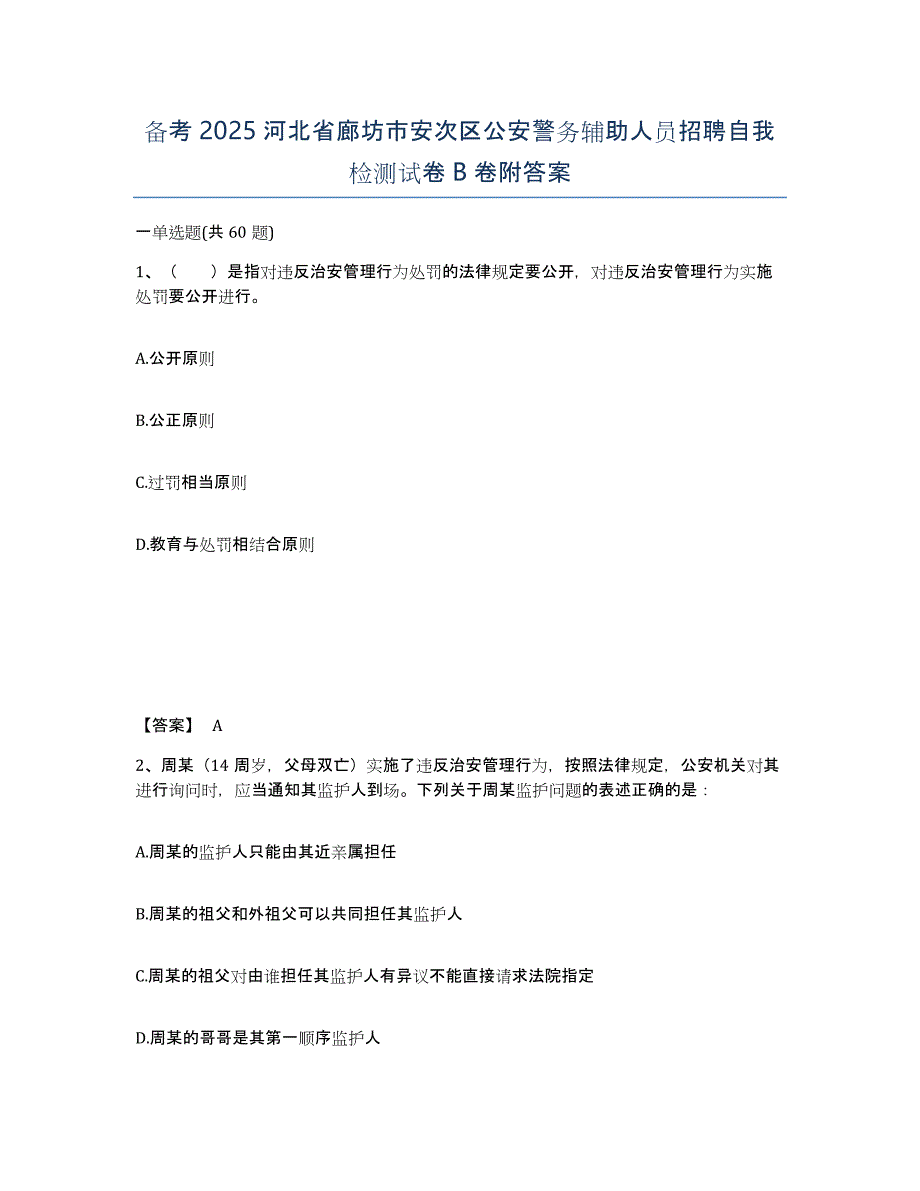 备考 2025 河北省廊坊市安次区公安警务辅助人员招聘自我检测试卷 B 卷附答案

一单选题(共 60 题)

1、（　　）是指对违反治安管理行为处罚的法律规定要公开，对违反治安管理行为实施处罚要公开进行。

A.公开原则

B.公正原则

C.过罚相当原则

D.教育与处罚相结合原则

【答案】 A

2、周某（14 周岁，父母双亡）实施了违反治安管理行为，按照法律规定，公安机关对其进行询问时，应当通知其监护人到场。下列关于周某监护问题的表述正确的是：

A.周某的监护人只能由其近亲属担任

B.周某的祖父和外祖父可以共同担任其监护人

C.周某的祖父对由谁担任其监护人有异议不能直接请求法院指定

D.周某的哥哥是其第一顺序监护人